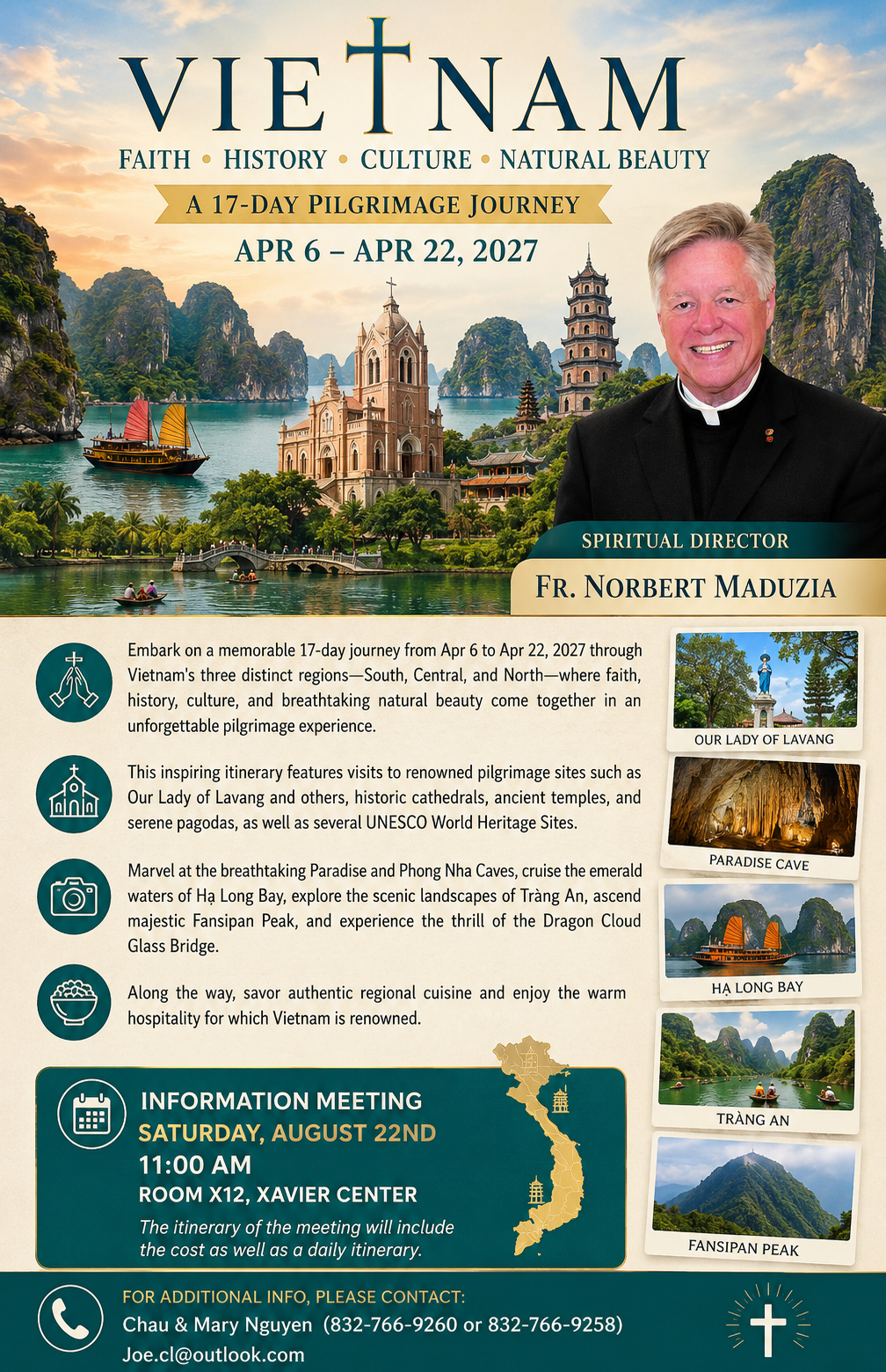 VIETNAM

FAITH • HISTORY • CULTURE • NATURAL BEAUTY

A 17-DAY PILGRIMAGE JOURNEY

APR 6 – APR 22, 2027

SPIRITUAL DIRECTOR

FR. NORBERT MADUZIA

Embark on a memorable 17-day journey from Apr 6 to Apr 22, 2027 through Vietnam's three distinct regions—South, Central, and North—where faith, history, culture, and breathtaking natural beauty come together in an unforgettable pilgrimage experience.

This inspiring itinerary features visits to renowned pilgrimage sites such as Our Lady of Lavang and others, historic cathedrals, ancient temples, and serene pagodas, as well as several UNESCO World Heritage Sites.

Marvel at the breathtaking Paradise and Phong Nha Caves, cruise the emerald waters of Hạ Long Bay, explore the scenic landscapes of Tràng An, ascend majestic Fansipan Peak, and experience the thrill of the Dragon Cloud Glass Bridge.

Along the way, savor authentic regional cuisine and enjoy the warm hospitality for which Vietnam is renowned.

OUR LADY OF LAVANG

PARADISE CAVE

HẠ LONG BAY

TRÀNG AN

FANSIPAN PEAK

INFORMATION MEETING
SATURDAY, AUGUST 22ND
11:00 AM
ROOM X12, XAVIER CENTER
The itinerary of the meeting will include the cost as well as a daily itinerary.

FOR ADDITIONAL INFO, PLEASE CONTACT:
Chau & Mary Nguyen (832-766-9260 or 832-766-9258)
Joe.cl@outlook.com